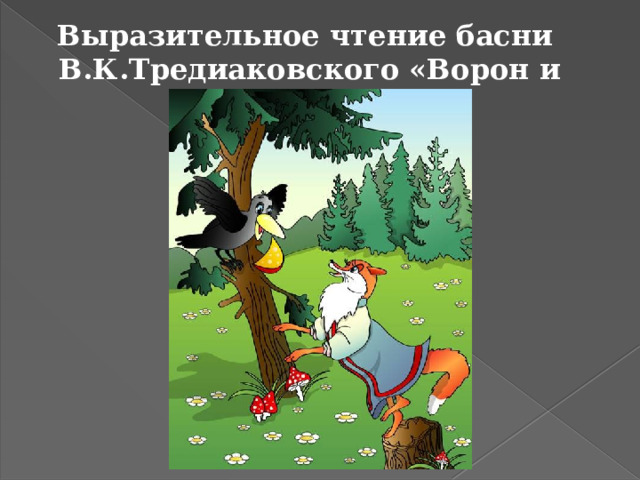 Выразительное чтение басни В.К.Тредиаковского «Ворон и